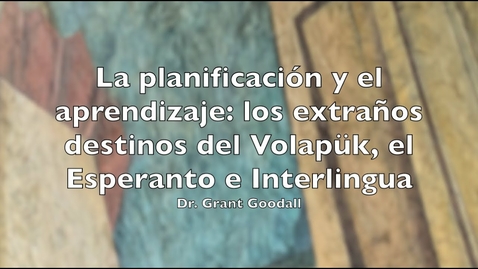 La planificación y el aprendizaje: los extraños destinos del Volapük, el Esperanto e Interlingua

Dr. Grant Goodall